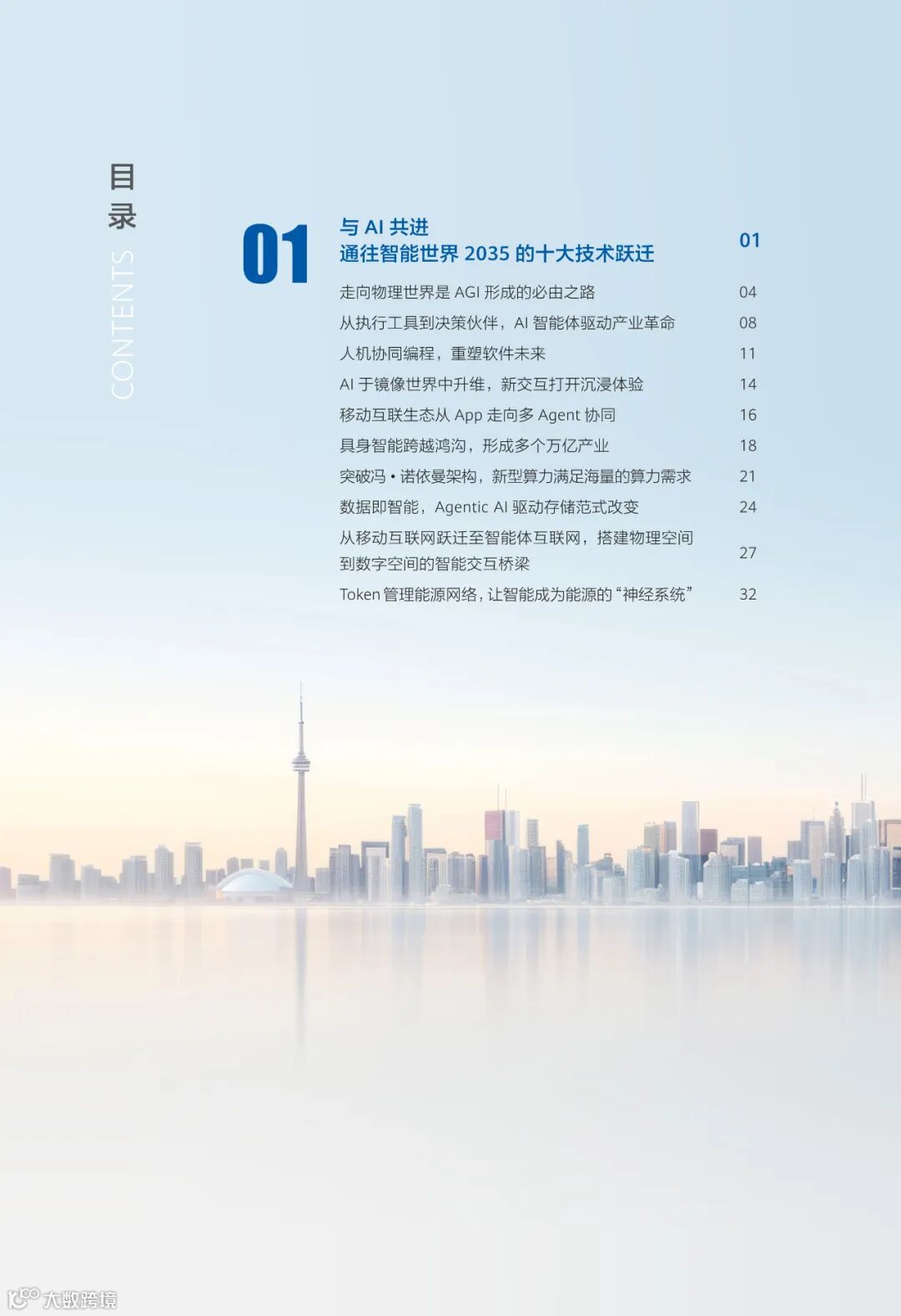 目录

CONTENTS

01

与AI共进
通往智能世界2035的十大技术跃迁 01

走向物理世界是AGI形成的必由之路 04

从执行工具到决策伙伴，AI智能体驱动产业革命 08

人机协同编程，重塑软件未来 11

AI于镜像世界中升维，新交互打开沉浸体验 14

移动互联生态从App走向多Agent协同 16

具身智能跨越鸿沟，形成多个万亿产业 18

突破冯·诺依曼架构，新型算力满足海量的算力需求 21

数据即智能，Agentic AI驱动存储范式改变 24

从移动互联网跃迁至智能体互联网，搭建物理空间到数字空间的智能交互桥梁 27

Token管理能源网络，让智能成为能源的“神经系统” 32

大数跨境